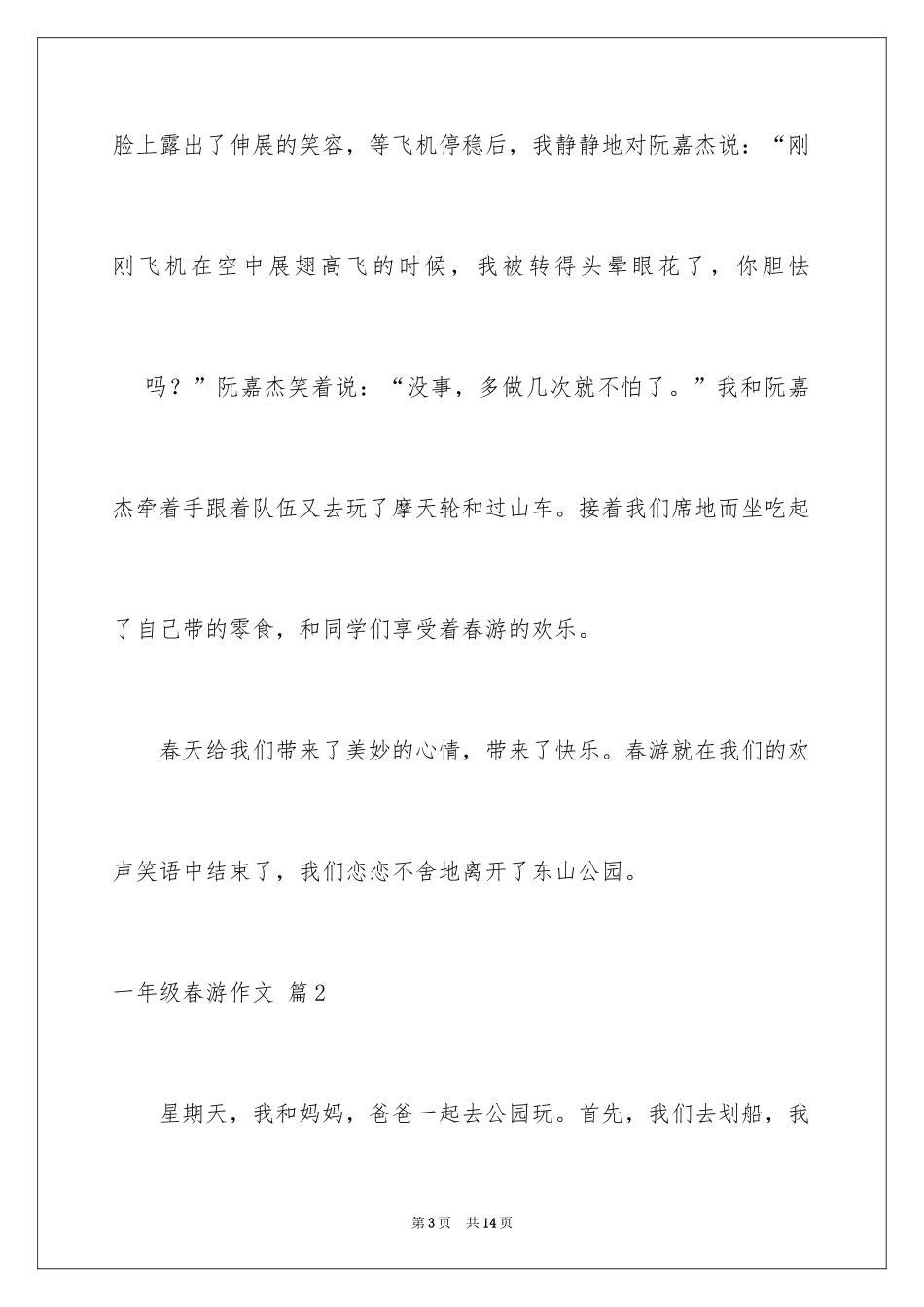 脸上露出了伸展的笑容，等飞机停稳后，我静静地对阮嘉杰说：“刚刚飞机在空中展翅高飞的时候，我被转得头晕眼花了，你胆怯吗？”阮嘉杰笑着说：“没事，多做几次就不怕了。”我和阮嘉杰牵着手跟着队伍又去玩了摩天轮和过山车。接着我们席地而坐吃起了自己带的零食，和同学们享受着春游的欢乐。

春天给我们带来了美妙的心情，带来了快乐。春游就在我们的欢声笑语中结束了，我们恋恋不舍地离开了东山公园。

一年级春游作文 篇2

星期天，我和妈妈，爸爸一起去公园玩。首先，我们去划船，我

第3页 共14页